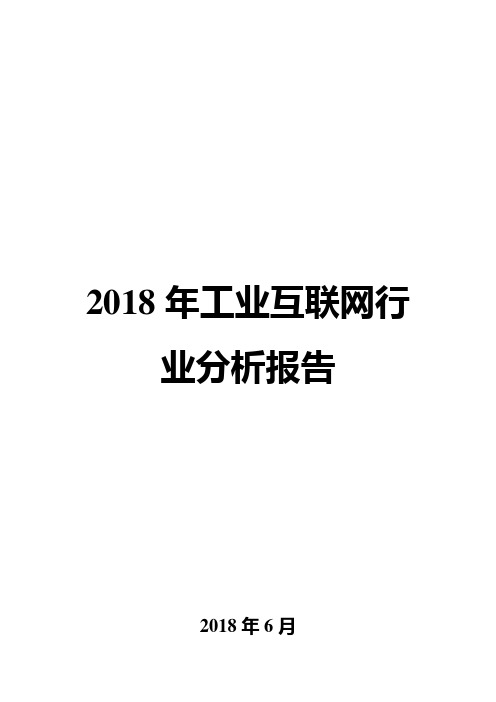 2018 年工业互联网行业分析报告

2018 年 6 月